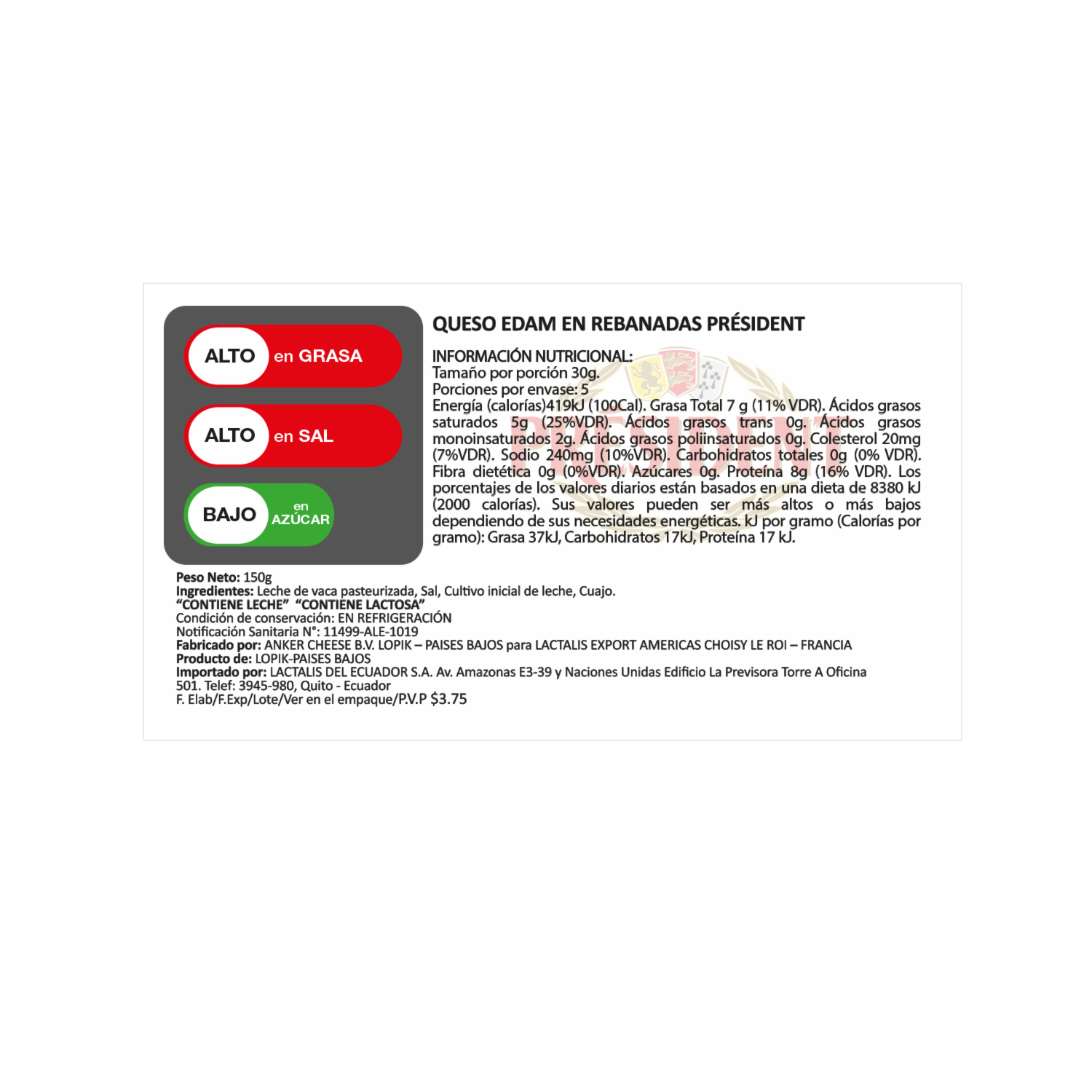 ALTO en GRASA

ALTO en SAL

BAJO en AZÚCAR

QUESO EDAM EN REBANADAS PRÉSIDENT

INFORMACIÓN NUTRICIONAL:
Tamaño por porción 30g.
Porciones por envase: 5
Energía (calorías)419kJ (100Cal). Grasa Total 7 g (11% VDR). Ácidos grasos saturados 5g (25%VDR). Ácidos grasos trans 0g. Ácidos grasos monoinsaturados 2g. Ácidos grasos poliinsaturados 0g. Colesterol 20mg (7%VDR). Sodio 240mg (10%VDR). Carbohidratos totales 0g (0% VDR). Fibra dietética 0g (0%VDR). Azúcares 0g. Proteína 8g (16% VDR). Los porcentajes de los valores diarios están basados en una dieta de 8380 kJ (2000 calorías). Sus valores pueden ser más altos o más bajos dependiendo de sus necesidades energéticas. kJ por gramo (Calorías por gramo): Grasa 37kJ, Carbohidratos 17kJ, Proteína 17 kJ.

Peso Neto: 150g
Ingredientes: Leche de vaca pasteurizada, Sal, Cultivo inicial de leche, Cuajo.
"CONTIENE LECHE" "CONTIENE LACTOSA"
Condición de conservación: EN REFRIGERACIÓN
Notificación Sanitaria N°: 11499-ALE-1019
Fabricado por: ANKER CHEESE B.V. LOPIK – PAISES BAJOS para LACTALIS EXPORT AMERICAS CHOISY LE ROI – FRANCIA
Producto de: LOPIK-PAISES BAJOS
Importado por: LACTALIS DEL ECUADOR S.A. Av. Amazonas E3-39 y Naciones Unidas Edificio La Previsora Torre A Oficina 501. Telef: 3945-980, Quito - Ecuador
F. Elab/F.Exp/Lote/Ver en el empaque/P.V.P $3.75

PRÉSIDENT